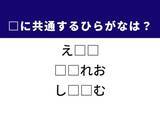 □に共通するひらがなは？

え□□

□□れお

し□□む